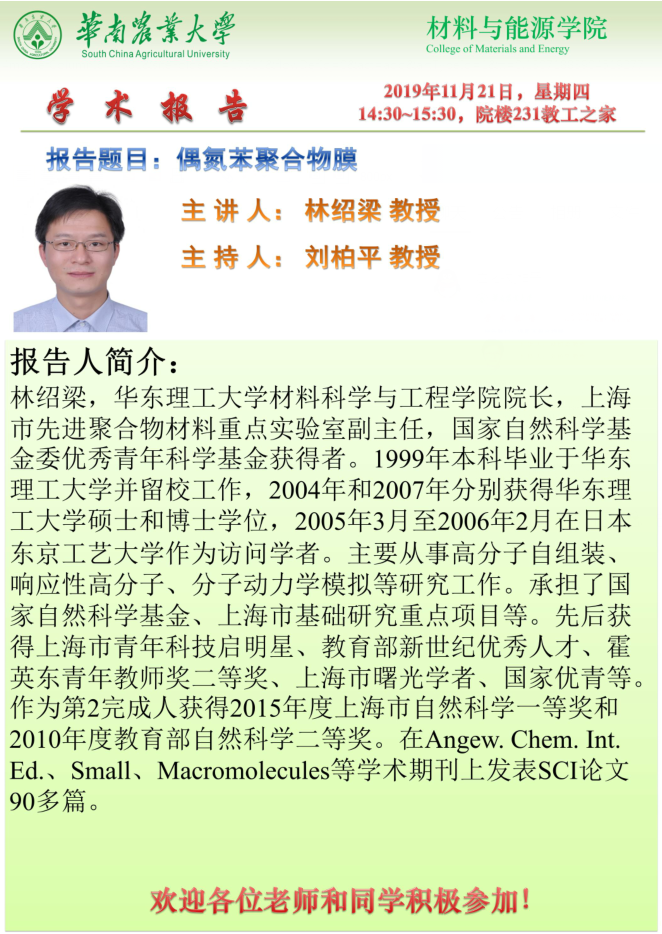 華南農業大學
South China Agricultural University

材料与能源学院
College of Materials and Energy

学 术 报 告

2019年11月21日，星期四
14:30~15:30，院楼231教工之家

报告题目：偶氮苯聚合物膜

主 讲 人： 林绍梁 教授

主 持 人： 刘柏平 教授

报告人简介：

林绍梁，华东理工大学材料科学与工程学院院长，上海市先进聚合物材料重点实验室副主任，国家自然科学基金委优秀青年科学基金获得者。1999年本科毕业于华东理工大学并留校工作，2004年和2007年分别获得华东理工大学硕士和博士学位，2005年3月至2006年2月在日本东京工艺大学作为访问学者。主要从事高分子自组装、响应性高分子、分子动力学模拟等研究工作。承担了国家自然科学基金、上海市基础研究重点项目等。先后获得上海市青年科技启明星、教育部新世纪优秀人才、霍英东青年教师奖二等奖、上海市曙光学者、国家优青等。作为第2完成人获得2015年度上海市自然科学一等奖和2010年度教育部自然科学二等奖。在Angew. Chem. Int. Ed.、Small、Macromolecules等学术期刊上发表SCI论文90多篇。

欢迎各位老师和同学积极参加！